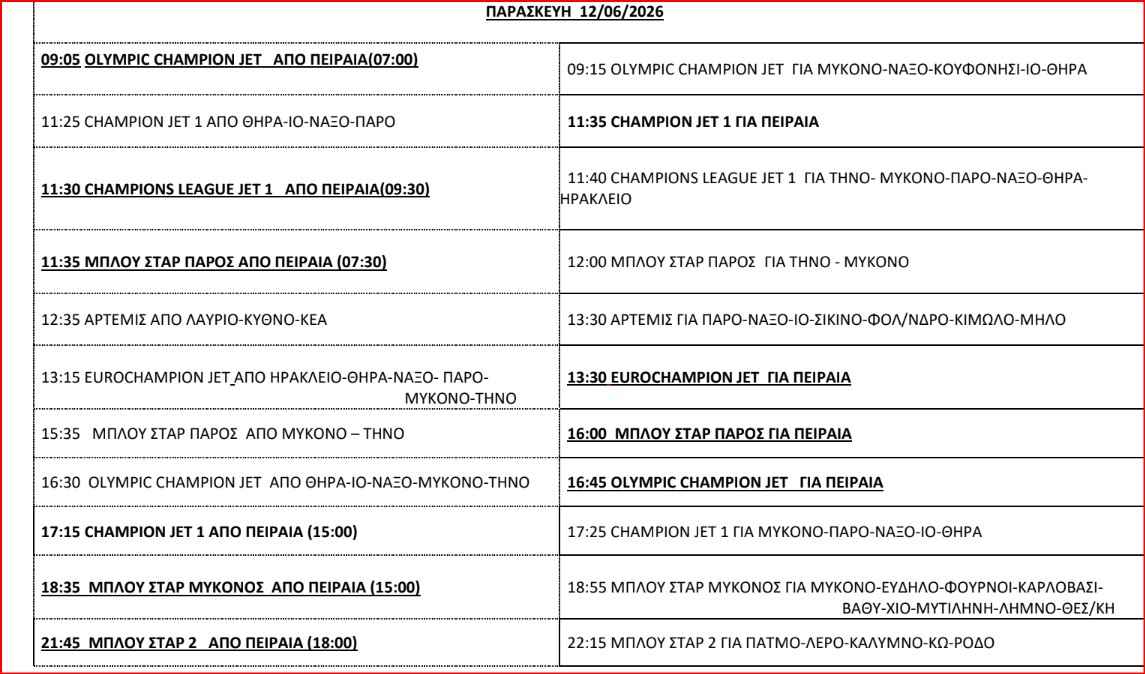 | ΠΑΡΑΣΚΕΥΗ 12/06/2026 | |
|---|---|
| 09:05 OLYMPIC CHAMPION JET ΑΠΟ ΠΕΙΡΑΙΑ(07:00) | 09:15 OLYMPIC CHAMPION JET ΓΙΑ ΜΥΚΟΝΟ-ΝΑΞΟ-ΚΟΥΦΟΝΗΣΙ-ΙΟ-ΘΗΡΑ |
| 11:25 CHAMPION JET 1 ΑΠΟ ΘΗΡΑ-ΙΟ-ΝΑΞΟ-ΠΑΡΟ | 11:35 CHAMPION JET 1 ΓΙΑ ΠΕΙΡΑΙΑ |
| 11:30 CHAMPIONS LEAGUE JET 1 ΑΠΟ ΠΕΙΡΑΙΑ(09:30) | 11:40 CHAMPIONS LEAGUE JET 1 ΓΙΑ ΤΗΝΟ- ΜΥΚΟΝΟ-ΠΑΡΟ-ΝΑΞΟ-ΘΗΡΑ-ΗΡΑΚΛΕΙΟ |
| 11:35 ΜΠΛΟΥ ΣΤΑΡ ΠΑΡΟΣ ΑΠΟ ΠΕΙΡΑΙΑ (07:30) | 12:00 ΜΠΛΟΥ ΣΤΑΡ ΠΑΡΟΣ ΓΙΑ ΤΗΝΟ - ΜΥΚΟΝΟ |
| 12:35 ΑΡΤΕΜΙΣ ΑΠΟ ΛΑΥΡΙΟ-ΚΥΘΝΟ-ΚΕΑ | 13:30 ΑΡΤΕΜΙΣ ΓΙΑ ΠΑΡΟ-ΝΑΞΟ-ΙΟ-ΣΙΚΙΝΟ-ΦΟΛ/ΝΔΡΟ-ΚΙΜΩΛΟ-ΜΗΛΟ |
| 13:15 EUROCHAMPION JET ΑΠΟ ΗΡΑΚΛΕΙΟ-ΘΗΡΑ-ΝΑΞΟ- ΠΑΡΟ-ΜΥΚΟΝΟ-ΤΗΝΟ | 13:30 EUROCHAMPION JET ΓΙΑ ΠΕΙΡΑΙΑ |
| 15:35 ΜΠΛΟΥ ΣΤΑΡ ΠΑΡΟΣ ΑΠΟ ΜΥΚΟΝΟ – ΤΗΝΟ | 16:00 ΜΠΛΟΥ ΣΤΑΡ ΠΑΡΟΣ ΓΙΑ ΠΕΙΡΑΙΑ |
| 16:30 OLYMPIC CHAMPION JET ΑΠΟ ΘΗΡΑ-ΙΟ-ΝΑΞΟ-ΜΥΚΟΝΟ-ΤΗΝΟ | 16:45 OLYMPIC CHAMPION JET ΓΙΑ ΠΕΙΡΑΙΑ |
| 17:15 CHAMPION JET 1 ΑΠΟ ΠΕΙΡΑΙΑ (15:00) | 17:25 CHAMPION JET 1 ΓΙΑ ΜΥΚΟΝΟ-ΠΑΡΟ-ΝΑΞΟ-ΙΟ-ΘΗΡΑ |
| 18:35 ΜΠΛΟΥ ΣΤΑΡ ΜΥΚΟΝΟΣ ΑΠΟ ΠΕΙΡΑΙΑ (15:00) | 18:55 ΜΠΛΟΥ ΣΤΑΡ ΜΥΚΟΝΟΣ ΓΙΑ ΜΥΚΟΝΟ-ΕΥΔΗΛΟ-ΦΟΥΡΝΟΙ-ΚΑΡΛΟΒΑΣΙ-ΒΑΘΥ-ΧΙΟ-ΜΥΤΙΛΗΝΗ-ΛΗΜΝΟ-ΘΕΣ/ΚΗ |
| 21:45 ΜΠΛΟΥ ΣΤΑΡ 2 ΑΠΟ ΠΕΙΡΑΙΑ (18:00) | 22:15 ΜΠΛΟΥ ΣΤΑΡ 2 ΓΙΑ ΠΑΤΜΟ-ΛΕΡΟ-ΚΑΛΥΜΝΟ-ΚΩ-ΡΟΔΟ |